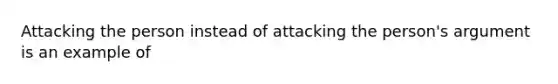 Attacking the person instead of attacking the person's argument is an example of